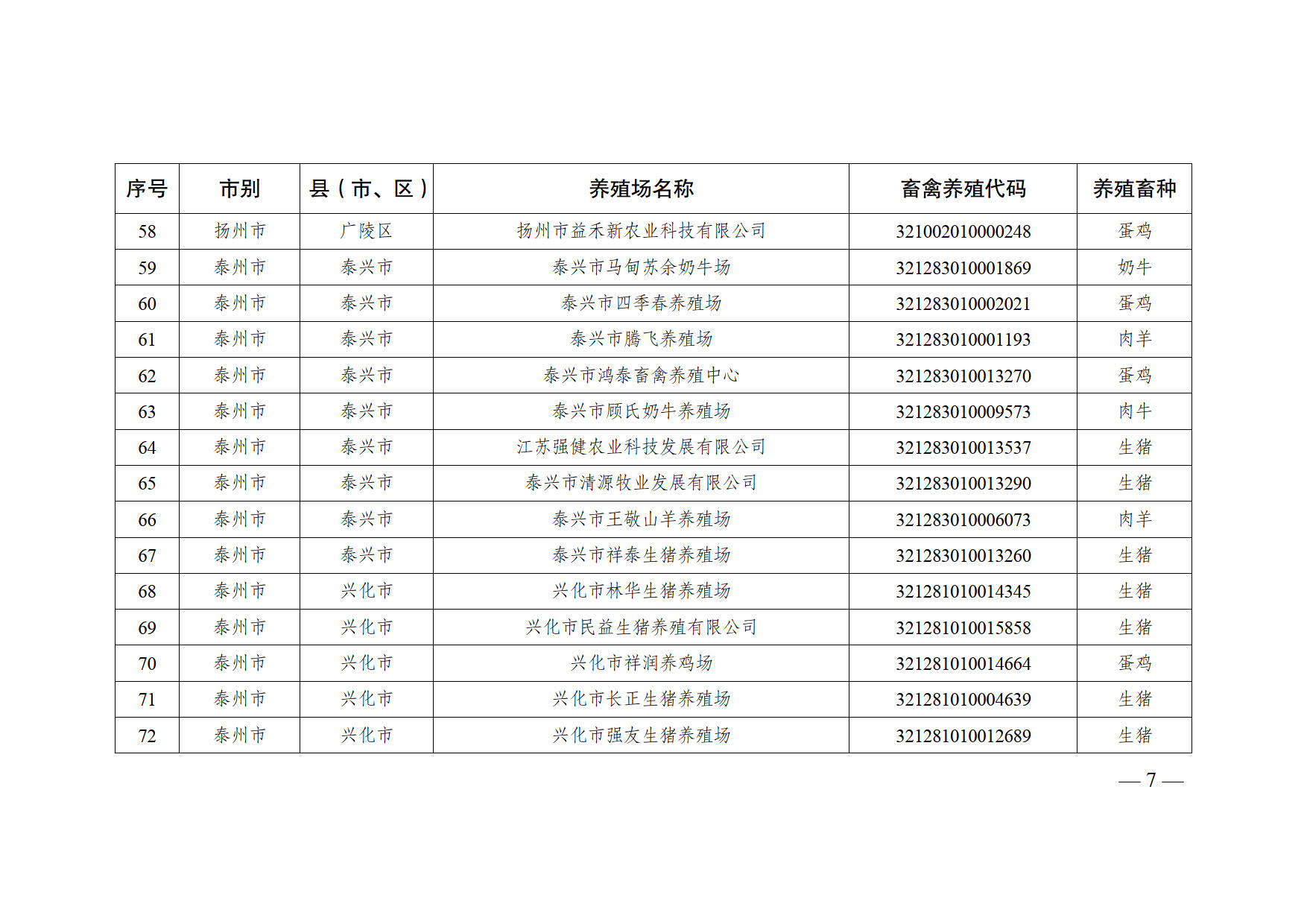 | 序号 | 市别 | 县（市、区） | 养殖场名称 | 畜禽养殖代码 | 养殖畜种 |
|---|---|---|---|---|---|
| 58 | 扬州市 | 广陵区 | 扬州市益禾新农业科技有限公司 | 321002010000248 | 蛋鸡 |
| 59 | 泰州市 | 泰兴市 | 泰兴市马甸苏余奶牛场 | 321283010001869 | 奶牛 |
| 60 | 泰州市 | 泰兴市 | 泰兴市四季春养殖场 | 321283010002021 | 蛋鸡 |
| 61 | 泰州市 | 泰兴市 | 泰兴市腾飞养殖场 | 321283010001193 | 肉羊 |
| 62 | 泰州市 | 泰兴市 | 泰兴市鸿泰畜禽养殖中心 | 321283010013270 | 蛋鸡 |
| 63 | 泰州市 | 泰兴市 | 泰兴市顾氏奶牛养殖场 | 321283010009573 | 肉牛 |
| 64 | 泰州市 | 泰兴市 | 江苏强健农业科技发展有限公司 | 321283010013537 | 生猪 |
| 65 | 泰州市 | 泰兴市 | 泰兴市清源牧业发展有限公司 | 321283010013290 | 生猪 |
| 66 | 泰州市 | 泰兴市 | 泰兴市王敬山羊养殖场 | 321283010006073 | 肉羊 |
| 67 | 泰州市 | 泰兴市 | 泰兴市祥泰生猪养殖场 | 321283010013260 | 生猪 |
| 68 | 泰州市 | 兴化市 | 兴化市林华生猪养殖场 | 321281010014345 | 生猪 |
| 69 | 泰州市 | 兴化市 | 兴化市民益生猪养殖有限公司 | 321281010015858 | 生猪 |
| 70 | 泰州市 | 兴化市 | 兴化市祥润养鸡场 | 321281010014664 | 蛋鸡 |
| 71 | 泰州市 | 兴化市 | 兴化市长正生猪养殖场 | 321281010004639 | 生猪 |
| 72 | 泰州市 | 兴化市 | 兴化市强友生猪养殖场 | 321281010012689 | 生猪 |

— 7 —